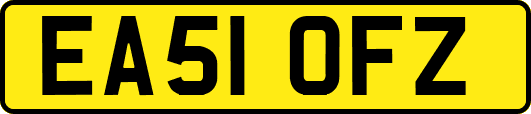 EA51 OFZ